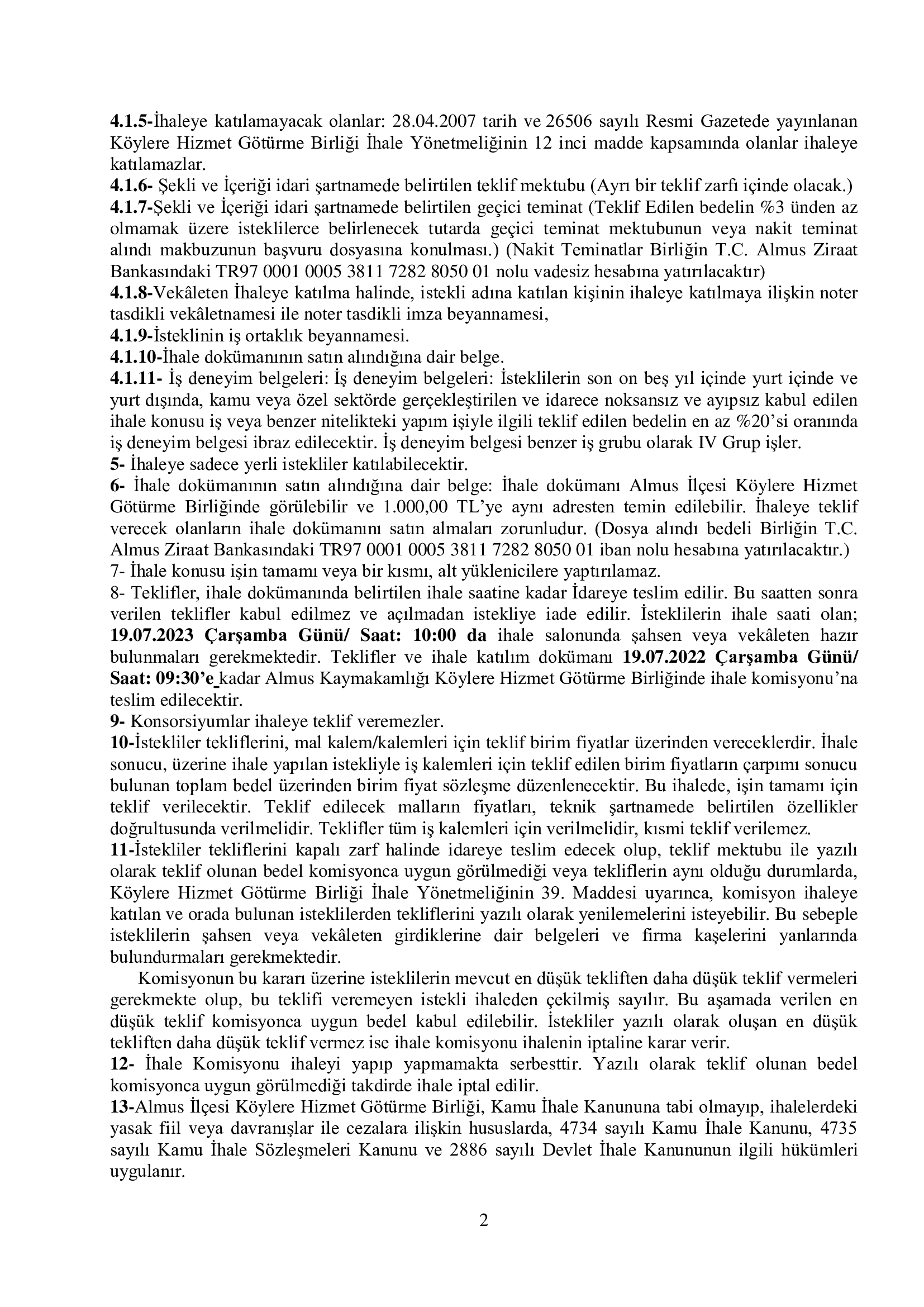 4.1.5-İhaleye katılamayacak olanlar: 28.04.2007 tarih ve 26506 sayılı Resmi Gazetede yayınlanan Köylere Hizmet Götürme Birliği İhale Yönetmeliğinin 12 inci madde kapsamında olanlar ihaleye katılamazlar.
4.1.6- Şekli ve İçeriği idari şartnamede belirtilen teklif mektubu (Ayrı bir teklif zarfı içinde olacak.)
4.1.7-Şekli ve İçeriği idari şartnamede belirtilen geçici teminat (Teklif Edilen bedelin %3 ünden az olmamak üzere isteklilerce belirlenecek tutarda geçici teminat mektubunun veya nakit teminat alındı makbuzunun başvuru dosyasına konulması.) (Nakit Teminatlar Birliğin T.C. Almus Ziraat Bankasındaki TR97 0001 0005 3811 7282 8050 01 nolu vadesiz hesabına yatırılacaktır)
4.1.8-Vekâleten İhaleye katılma halinde, istekli adına katılan kişinin ihaleye katılmaya ilişkin noter tasdikli vekâletnamesi ile noter tasdikli imza beyannamesi,
4.1.9-İsteklinin iş ortaklık beyannamesi.
4.1.10-İhale dokümanının satın alındığına dair belge.
4.1.11- İş deneyim belgeleri: İş deneyim belgeleri: İsteklilerin son on beş yıl içinde yurt içinde ve yurt dışında, kamu veya özel sektörde gerçekleştirilen ve idarece noksansız ve ayıpsız kabul edilen ihale konusu iş veya benzer nitelikteki yapım işiyle ilgili teklif edilen bedelin en az %20'si oranında iş deneyim belgesi ibraz edilecektir. İş deneyim belgesi benzer iş grubu olarak IV Grup işler.
5- İhaleye sadece yerli istekliler katılabilecektir.
6- İhale dokümanının satın alındığına dair belge: İhale dokümanı Almus İlçesi Köylere Hizmet Götürme Birliğinde görülebilir ve 1.000,00 TL'ye aynı adresten temin edilebilir. İhaleye teklif verecek olanların ihale dokümanını satın almaları zorunludur. (Dosya alındı bedeli Birliğin T.C. Almus Ziraat Bankasındaki TR97 0001 0005 3811 7282 8050 01 iban nolu hesabına yatırılacaktır.)
7- İhale konusu işin tamamı veya bir kısmı, alt yüklenicilere yaptırılamaz.
8- Teklifler, ihale dokümanında belirtilen ihale saatine kadar İdareye teslim edilir. Bu saatten sonra verilen teklifler kabul edilmez ve açılmadan istekliye iade edilir. İsteklilerin ihale saati olan; 19.07.2023 Çarşamba Günü/ Saat: 10:00 da ihale salonunda şahsen veya vekâleten hazır bulunmaları gerekmektedir. Teklifler ve ihale katılım dokümanı 19.07.2022 Çarşamba Günü/ Saat: 09:30'e kadar Almus Kaymakamlığı Köylere Hizmet Götürme Birliğinde ihale komisyonu'na teslim edilecektir.
9- Konsorsiyumlar ihaleye teklif veremezler.
10-İstekliler tekliflerini, mal kalem/kalemleri için teklif birim fiyatlar üzerinden vereceklerdir. İhale sonucu, üzerine ihale yapılan istekliyle iş kalemleri için teklif edilen birim fiyatların çarpımı sonucu bulunan toplam bedel üzerinden birim fiyat sözleşme düzenlenecektir. Bu ihalede, işin tamamı için teklif verilecektir. Teklif edilecek malların fiyatları, teknik şartnamede belirtilen özellikler doğrultusunda verilmelidir. Teklifler tüm iş kalemleri için verilmelidir, kısmi teklif verilemez.
11-İstekliler tekliflerini kapalı zarf halinde idareye teslim edecek olup, teklif mektubu ile yazılı olarak teklif olunan bedel komisyonca uygun görülmediği veya tekliflerin aynı olduğu durumlarda, Köylere Hizmet Götürme Birliği İhale Yönetmeliğinin 39. Maddesi uyarınca, komisyon ihaleye katılan ve orada bulunan isteklilerden tekliflerini yazılı olarak yenilemelerini isteyebilir. Bu sebeple isteklilerin şahsen veya vekâleten girdiklerine dair belgeleri ve firma kaşelerini yanlarında bulundurmaları gerekmektedir.
Komisyonun bu kararı üzerine isteklilerin mevcut en düşük tekliften daha düşük teklif vermeleri gerekmekte olup, bu teklifi veremeyen istekli ihaleden çekilmiş sayılır. Bu aşamada verilen en düşük teklif komisyonca uygun bedel kabul edilebilir. İstekliler yazılı olarak oluşan en düşük tekliften daha düşük teklif vermez ise ihale komisyonu ihalenin iptaline karar verir.
12- İhale Komisyonu ihaleyi yapıp yapmamakta serbesttir. Yazılı olarak teklif olunan bedel komisyonca uygun görülmediği takdirde ihale iptal edilir.
13-Almus İlçesi Köylere Hizmet Götürme Birliği, Kamu İhale Kanununa tabi olmayıp, ihalelerdeki yasak fiil veya davranışlar ile cezalara ilişkin hususlarda, 4734 sayılı Kamu İhale Kanunu, 4735 sayılı Kamu İhale Sözleşmeleri Kanunu ve 2886 sayılı Devlet İhale Kanununun ilgili hükümleri uygulanır.

2